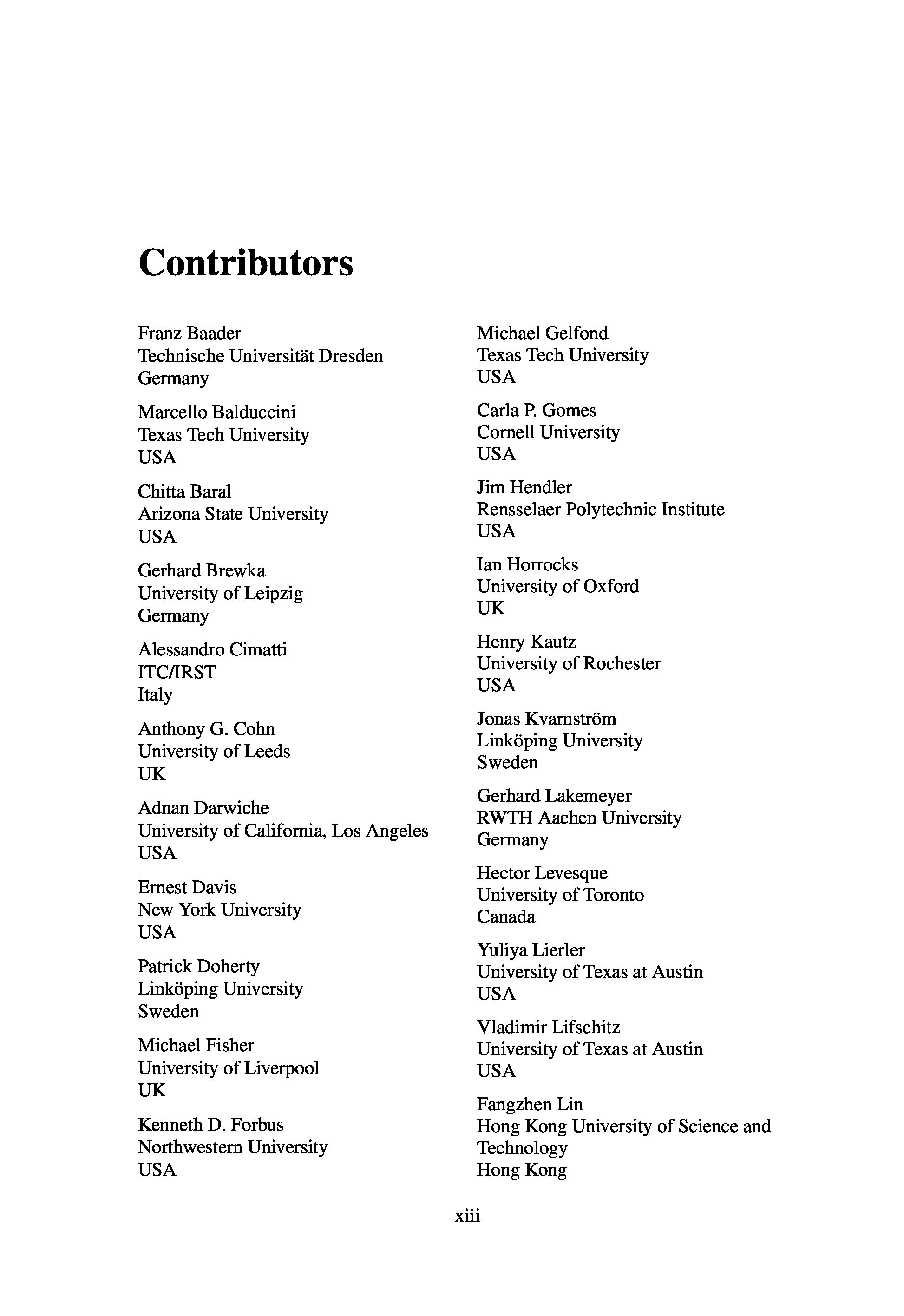 Contributors

Franz Baader
Technische Universität Dresden
Germany

Marcello Balduccini
Texas Tech University
USA

Chitta Baral
Arizona State University
USA

Gerhard Brewka
University of Leipzig
Germany

Alessandro Cimatti
ITC/IRST
Italy

Anthony G. Cohn
University of Leeds
UK

Adnan Darwiche
University of California, Los Angeles
USA

Ernest Davis
New York University
USA

Patrick Doherty
Linköping University
Sweden

Michael Fisher
University of Liverpool
UK

Kenneth D. Forbus
Northwestern University
USA

Michael Gelfond
Texas Tech University
USA

Carla P. Gomes
Cornell University
USA

Jim Hendler
Rensselaer Polytechnic Institute
USA

Ian Horrocks
University of Oxford
UK

Henry Kautz
University of Rochester
USA

Jonas Kvarnström
Linköping University
Sweden

Gerhard Lakemeyer
RWTH Aachen University
Germany

Hector Levesque
University of Toronto
Canada

Yuliya Lierler
University of Texas at Austin
USA

Vladimir Lifschitz
University of Texas at Austin
USA

Fangzhen Lin
Hong Kong University of Science and Technology
Hong Kong

xiii